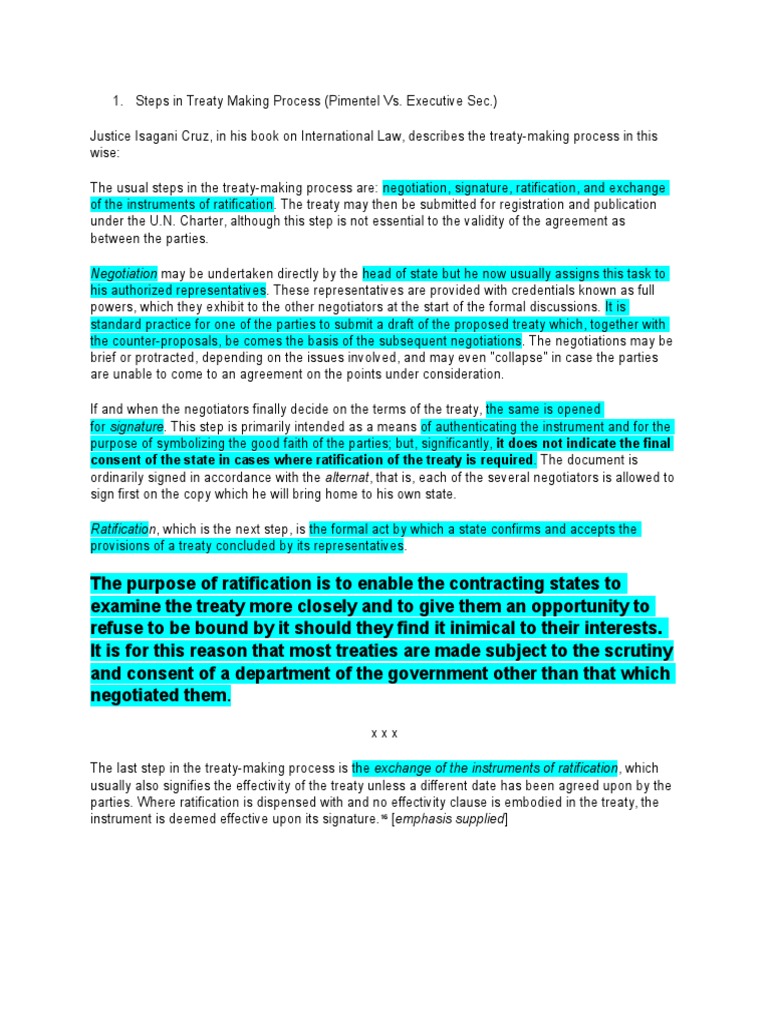 1. Steps in Treaty Making Process (Pimentel Vs. Executive Sec.)

Justice Isagani Cruz, in his book on International Law, describes the treaty-making process in this wise:

The usual steps in the treaty-making process are: negotiation, signature, ratification, and exchange of the instruments of ratification. The treaty may then be submitted for registration and publication under the U.N. Charter, although this step is not essential to the validity of the agreement as between the parties.

Negotiation may be undertaken directly by the head of state but he now usually assigns this task to his authorized representatives. These representatives are provided with credentials known as full powers, which they exhibit to the other negotiators at the start of the formal discussions. It is standard practice for one of the parties to submit a draft of the proposed treaty which, together with the counter-proposals, be comes the basis of the subsequent negotiations. The negotiations may be brief or protracted, depending on the issues involved, and may even "collapse" in case the parties are unable to come to an agreement on the points under consideration.

If and when the negotiators finally decide on the terms of the treaty, the same is opened for signature. This step is primarily intended as a means of authenticating the instrument and for the purpose of symbolizing the good faith of the parties; but, significantly, it does not indicate the final consent of the state in cases where ratification of the treaty is required. The document is ordinarily signed in accordance with the alternat, that is, each of the several negotiators is allowed to sign first on the copy which he will bring home to his own state.

Ratification, which is the next step, is the formal act by which a state confirms and accepts the provisions of a treaty concluded by its representatives.

The purpose of ratification is to enable the contracting states to examine the treaty more closely and to give them an opportunity to refuse to be bound by it should they find it inimical to their interests. It is for this reason that most treaties are made subject to the scrutiny and consent of a department of the government other than that which negotiated them.

x x x

The last step in the treaty-making process is the exchange of the instruments of ratification, which usually also signifies the effectivity of the treaty unless a different date has been agreed upon by the parties. Where ratification is dispensed with and no effectivity clause is embodied in the treaty, the instrument is deemed effective upon its signature.$^{16}$ [emphasis supplied]